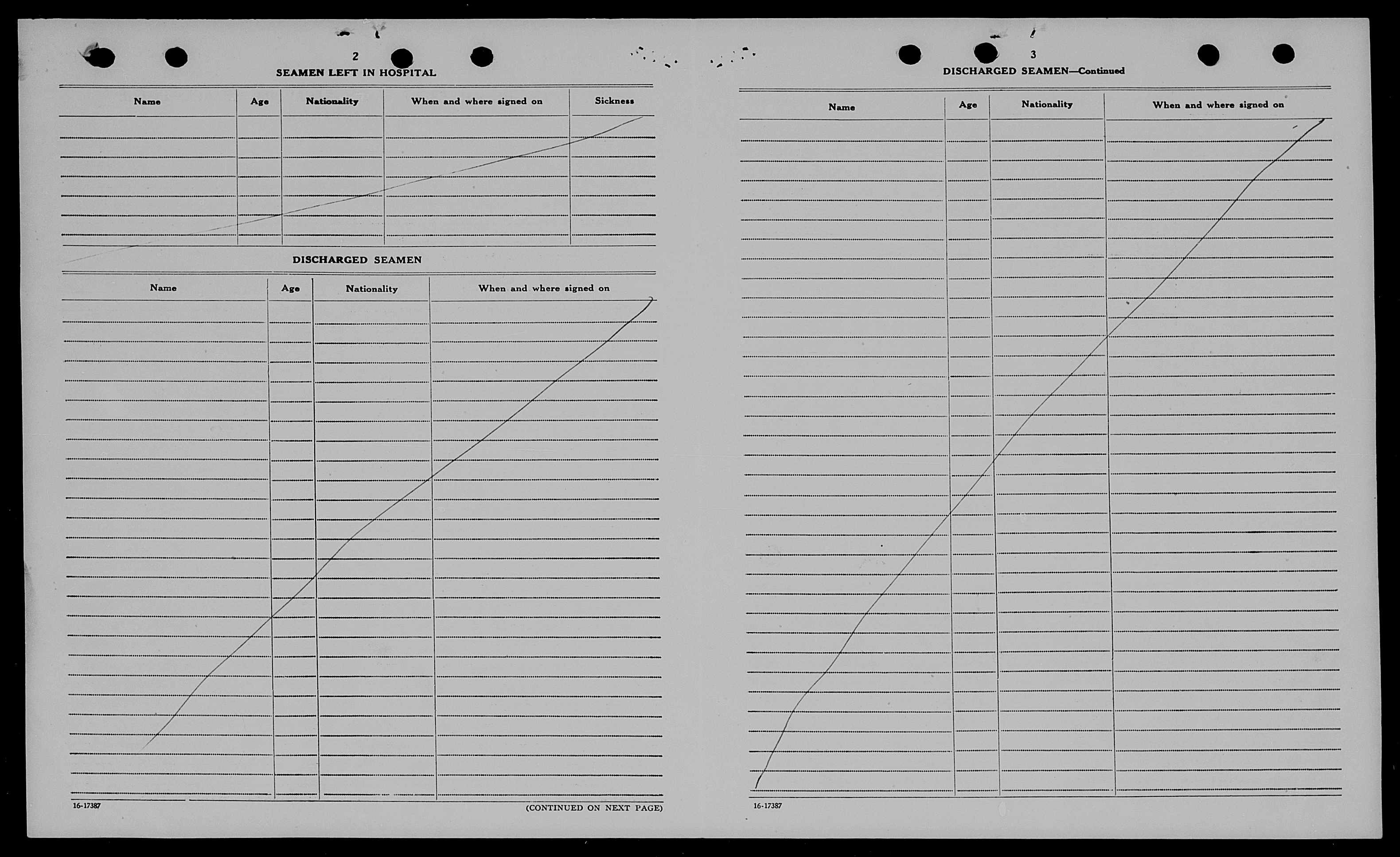 2

SEAMEN LEFT IN HOSPITAL

| Name | Age | Nationality | When and where signed on | Sickness |
|---|---|---|---|---|

DISCHARGED SEAMEN

| Name | Age | Nationality | When and where signed on |
|---|---|---|---|

16-17387

(CONTINUED ON NEXT PAGE)

3

DISCHARGED SEAMEN—Continued

| Name | Age | Nationality | When and where signed on |
|---|---|---|---|

16-17387